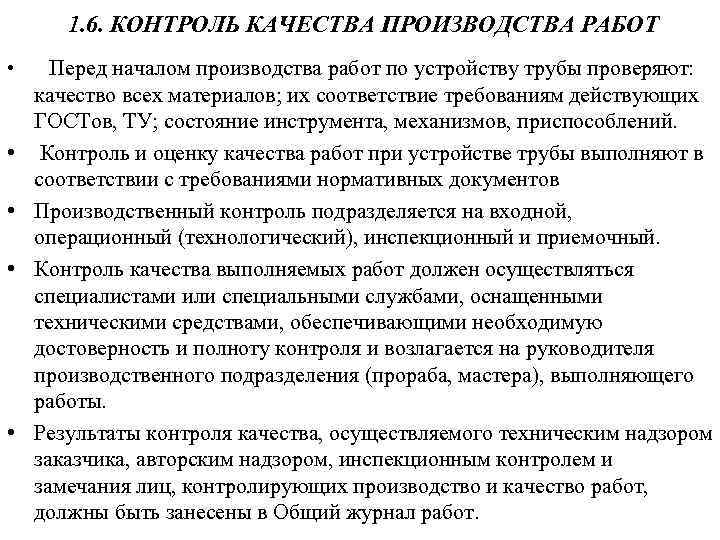 1.6. КОНТРОЛЬ КАЧЕСТВА ПРОИЗВОДСТВА РАБОТ

• Перед началом производства работ по устройству трубы проверяют: качество всех материалов; их соответствие требованиям действующих ГОСТов, ТУ; состояние инструмента, механизмов, приспособлений.

• Контроль и оценку качества работ при устройстве трубы выполняют в соответствии с требованиями нормативных документов

• Производственный контроль подразделяется на входной, операционный (технологический), инспекционный и приемочный.

• Контроль качества выполняемых работ должен осуществляться специалистами или специальными службами, оснащенными техническими средствами, обеспечивающими необходимую достоверность и полноту контроля и возлагается на руководителя производственного подразделения (прораба, мастера), выполняющего работы.

• Результаты контроля качества, осуществляемого техническим надзором заказчика, авторским надзором, инспекционным контролем и замечания лиц, контролирующих производство и качество работ, должны быть занесены в Общий журнал работ.